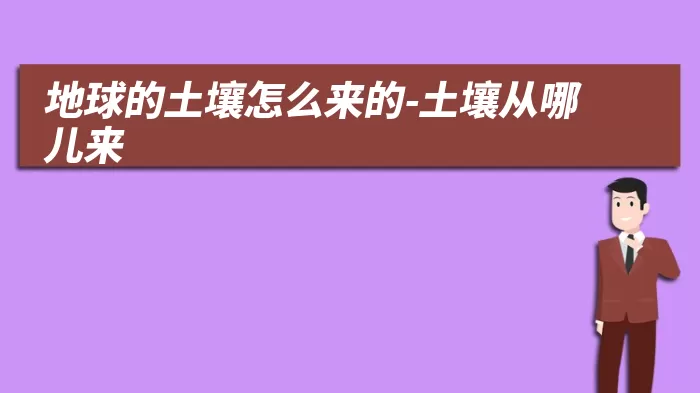 地球的土壤怎么来的-土壤从哪儿来